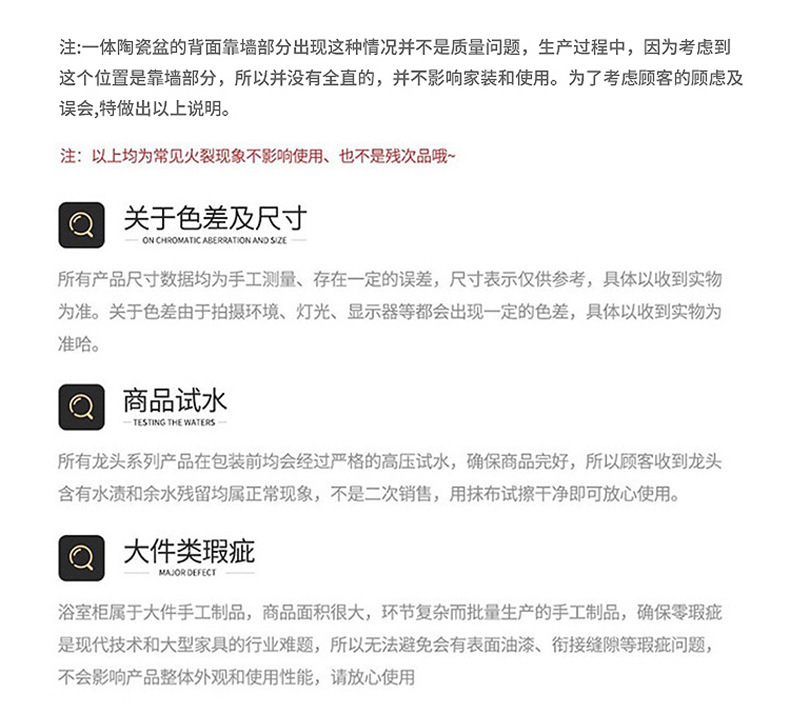 注:一体陶瓷盆的背面靠墙部分出现这种情况并不是质量问题，生产过程中，因为考虑到这个位置是靠墙部分，所以并没有全直的，并不影响家装和使用。为了考虑顾客的顾虑及误会,特做出以上说明。

注：以上均为常见火裂现象不影响使用、也不是残次品哦~

关于色差及尺寸
ON CHROMATIC ABERRATION AND SIZE

所有产品尺寸数据均为手工测量、存在一定的误差，尺寸表示仅供参考，具体以收到实物为准。关于色差由于拍摄环境、灯光、显示器等都会出现一定的色差，具体以收到实物为准哈。

商品试水
TESTING THE WATERS

所有龙头系列产品在包装前均会经过严格的高压试水，确保商品完好，所以顾客收到龙头含有水渍和余水残留均属正常现象，不是二次销售，用抹布试擦干净即可放心使用。

大件类瑕疵
MAJOR DEFECT

浴室柜属于大件手工制品，商品面积很大，环节复杂而批量生产的手工制品，确保零瑕疵是现代技术和大型家具的行业难题，所以无法避免会有表面油漆、衔接缝隙等瑕疵问题，不会影响产品整体外观和使用性能，请放心使用